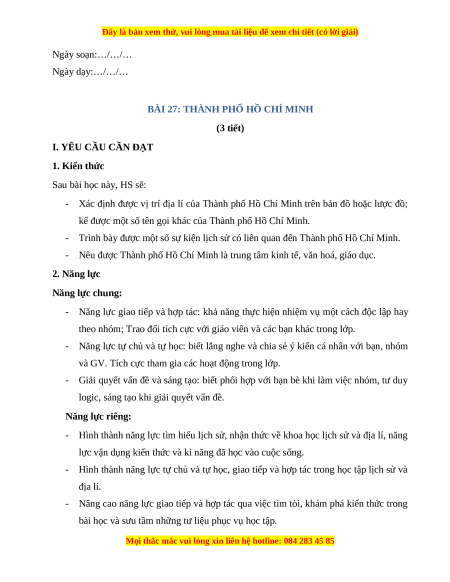 Đây là bản xem thử, vui lòng mua tài liệu để xem chi tiết (có lời giải)

Ngày soạn:…/…/…

Ngày dạy:…/…/…

BÀI 27: THÀNH PHỐ HỒ CHÍ MINH

(3 tiết)

I. YÊU CẦU CẦN ĐẠT

1. Kiến thức

Sau bài học này, HS sẽ:

- Xác định được vị trí địa lí của Thành phố Hồ Chí Minh trên bản đồ hoặc lược đồ; kể được một số tên gọi khác của Thành phố Hồ Chí Minh.
- Trình bày được một số sự kiện lịch sử có liên quan đến Thành phố Hồ Chí Minh.
- Nêu được Thành phố Hồ Chí Minh là trung tâm kinh tế, văn hoá, giáo dục.

2. Năng lực

Năng lực chung:

- Năng lực giao tiếp và hợp tác: khả năng thực hiện nhiệm vụ một cách độc lập hay theo nhóm; Trao đổi tích cực với giáo viên và các bạn khác trong lớp.
- Năng lực tự chủ và tự học: biết lắng nghe và chia sẻ ý kiến cá nhân với bạn, nhóm và GV. Tích cực tham gia các hoạt động trong lớp.
- Giải quyết vấn đề và sáng tạo: biết phối hợp với bạn bè khi làm việc nhóm, tư duy logic, sáng tạo khi giải quyết vấn đề.

Năng lực riêng:

- Hình thành năng lực tìm hiểu lịch sử, nhận thức về khoa học lịch sử và địa lí, năng lực vận dụng kiến thức và kĩ năng đã học vào cuộc sống.
- Hình thành năng lực tự chủ và tự học, giao tiếp và hợp tác trong học tập lịch sử và địa lí.
- Nâng cao năng lực giao tiếp và hợp tác qua việc tìm tòi, khám phá kiến thức trong bài học và sưu tầm những tư liệu phục vụ học tập.

Mọi thắc mắc vui lòng xin liên hệ hotline: 084 283 45 85